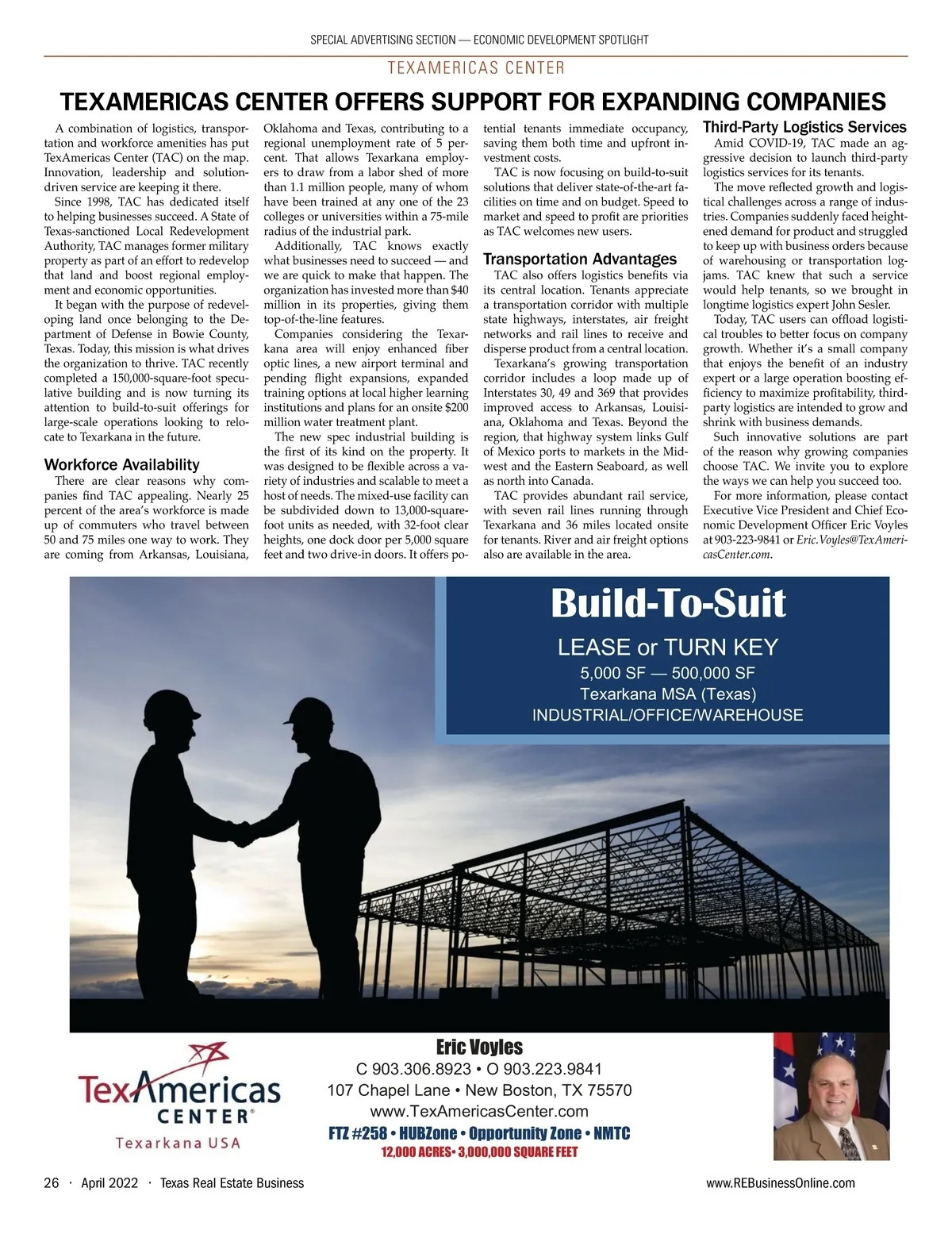 SPECIAL ADVERTISING SECTION — ECONOMIC DEVELOPMENT SPOTLIGHT

TEXAMERICAS CENTER

TEXAMERICAS CENTER OFFERS SUPPORT FOR EXPANDING COMPANIES

A combination of logistics, transportation and workforce amenities has put TexAmericas Center (TAC) on the map. Innovation, leadership and solution-driven service are keeping it there.

Since 1998, TAC has dedicated itself to helping businesses succeed. A State of Texas-sanctioned Local Redevelopment Authority, TAC manages former military property as part of an effort to redevelop that land and boost regional employment and economic opportunities.

It began with the purpose of redeveloping land once belonging to the Department of Defense in Bowie County, Texas. Today, this mission is what drives the organization to thrive. TAC recently completed a 150,000-square-foot speculative building and is now turning its attention to build-to-suit offerings for large-scale operations looking to relocate to Texarkana in the future.

Workforce Availability

There are clear reasons why companies find TAC appealing. Nearly 25 percent of the area's workforce is made up of commuters who travel between 50 and 75 miles one way to work. They are coming from Arkansas, Louisiana, Oklahoma and Texas, contributing to a regional unemployment rate of 5 percent. That allows Texarkana employers to draw from a labor shed of more than 1.1 million people, many of whom have been trained at any one of the 23 colleges or universities within a 75-mile radius of the industrial park.

Additionally, TAC knows exactly what businesses need to succeed — and we are quick to make that happen. The organization has invested more than $40 million in its properties, giving them top-of-the-line features.

Companies considering the Texarkana area will enjoy enhanced fiber optic lines, a new airport terminal and pending flight expansions, expanded training options at local higher learning institutions and plans for an onsite $200 million water treatment plant.

The new spec industrial building is the first of its kind on the property. It was designed to be flexible across a variety of industries and scalable to meet a host of needs. The mixed-use facility can be subdivided down to 13,000-square-foot units as needed, with 32-foot clear heights, one dock door per 5,000 square feet and two drive-in doors. It offers potential tenants immediate occupancy, saving them both time and upfront investment costs.

TAC is now focusing on build-to-suit solutions that deliver state-of-the-art facilities on time and on budget. Speed to market and speed to profit are priorities as TAC welcomes new users.

Transportation Advantages

TAC also offers logistics benefits via its central location. Tenants appreciate a transportation corridor with multiple state highways, interstates, air freight networks and rail lines to receive and disperse product from a central location.

Texarkana's growing transportation corridor includes a loop made up of Interstates 30, 49 and 369 that provides improved access to Arkansas, Louisiana, Oklahoma and Texas. Beyond the region, that highway system links Gulf of Mexico ports to markets in the Midwest and the Eastern Seaboard, as well as north into Canada.

TAC provides abundant rail service, with seven rail lines running through Texarkana and 36 miles located onsite for tenants. River and air freight options also are available in the area.

Third-Party Logistics Services

Amid COVID-19, TAC made an aggressive decision to launch third-party logistics services for its tenants.

The move reflected growth and logistical challenges across a range of industries. Companies suddenly faced heightened demand for product and struggled to keep up with business orders because of warehousing or transportation logjams. TAC knew that such a service would help tenants, so we brought in longtime logistics expert John Sesler.

Today, TAC users can offload logistical troubles to better focus on company growth. Whether it's a small company that enjoys the benefit of an industry expert or a large operation boosting efficiency to maximize profitability, third-party logistics are intended to grow and shrink with business demands.

Such innovative solutions are part of the reason why growing companies choose TAC. We invite you to explore the ways we can help you succeed too.

For more information, please contact Executive Vice President and Chief Economic Development Officer Eric Voyles at 903-223-9841 or Eric.Voyles@TexAmericasCenter.com.

Build-To-Suit
LEASE or TURN KEY
5,000 SF — 500,000 SF
Texarkana MSA (Texas)
INDUSTRIAL/OFFICE/WAREHOUSE

TexAmericas CENTER®
Texarkana USA

Eric Voyles
C 903.306.8923 • O 903.223.9841
107 Chapel Lane • New Boston, TX 75570
www.TexAmericasCenter.com
FTZ #258 • HUBZone • Opportunity Zone • NMTC
12,000 ACRES• 3,000,000 SQUARE FEET

26 · April 2022 · Texas Real Estate Business

www.REBusinessOnline.com